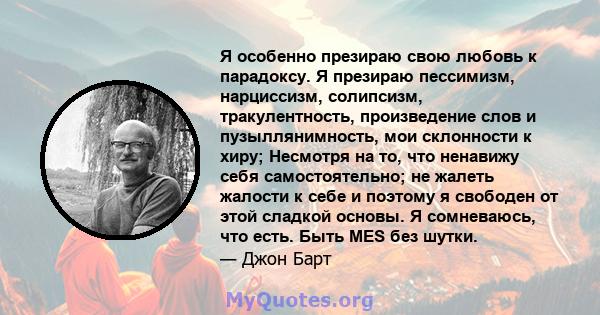 Я особенно презираю свою любовь к парадоксу. Я презираю пессимизм, нарциссизм, солипсизм, тракулентность, произведение слов и пузыллянимность, мои склонности к хиру; Несмотря на то, что ненавижу себя самостоятельно; не жалеть жалости к себе и поэтому я свободен от этой сладкой основы. Я сомневаюсь, что есть. Быть MES без шутки.
— Джон Барт

MyQuotes.org